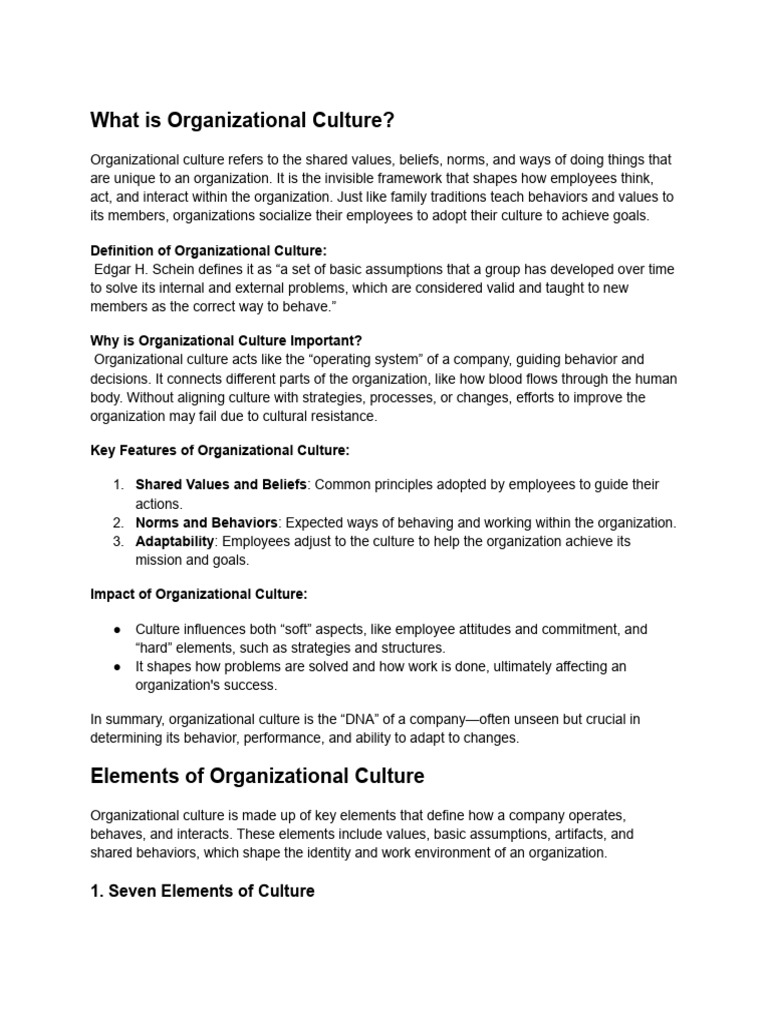 What is Organizational Culture?

Organizational culture refers to the shared values, beliefs, norms, and ways of doing things that are unique to an organization. It is the invisible framework that shapes how employees think, act, and interact within the organization. Just like family traditions teach behaviors and values to its members, organizations socialize their employees to adopt their culture to achieve goals.

Definition of Organizational Culture:
Edgar H. Schein defines it as “a set of basic assumptions that a group has developed over time to solve its internal and external problems, which are considered valid and taught to new members as the correct way to behave.”

Why is Organizational Culture Important?
Organizational culture acts like the “operating system” of a company, guiding behavior and decisions. It connects different parts of the organization, like how blood flows through the human body. Without aligning culture with strategies, processes, or changes, efforts to improve the organization may fail due to cultural resistance.

Key Features of Organizational Culture:

1. Shared Values and Beliefs: Common principles adopted by employees to guide their actions.
2. Norms and Behaviors: Expected ways of behaving and working within the organization.
3. Adaptability: Employees adjust to the culture to help the organization achieve its mission and goals.

Impact of Organizational Culture:

● Culture influences both “soft” aspects, like employee attitudes and commitment, and “hard” elements, such as strategies and structures.
● It shapes how problems are solved and how work is done, ultimately affecting an organization's success.

In summary, organizational culture is the “DNA” of a company—often unseen but crucial in determining its behavior, performance, and ability to adapt to changes.

Elements of Organizational Culture

Organizational culture is made up of key elements that define how a company operates, behaves, and interacts. These elements include values, basic assumptions, artifacts, and shared behaviors, which shape the identity and work environment of an organization.

1. Seven Elements of Culture